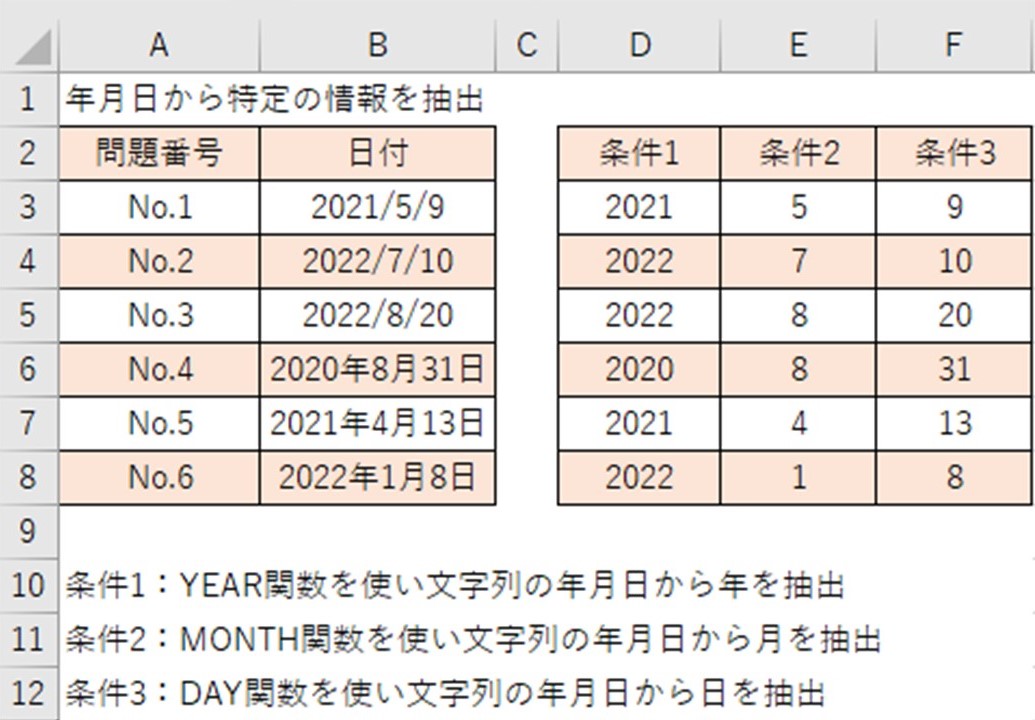 | | A | B | C | D | E | F |
|---|---|---|---|---|---|---|
| 1 | 年月日から特定の情報を抽出 | | | | | |
| 2 | 問題番号 | 日付 | | 条件1 | 条件2 | 条件3 |
| 3 | No.1 | 2021/5/9 | | 2021 | 5 | 9 |
| 4 | No.2 | 2022/7/10 | | 2022 | 7 | 10 |
| 5 | No.3 | 2022/8/20 | | 2022 | 8 | 20 |
| 6 | No.4 | 2020年8月31日 | | 2020 | 8 | 31 |
| 7 | No.5 | 2021年4月13日 | | 2021 | 4 | 13 |
| 8 | No.6 | 2022年1月8日 | | 2022 | 1 | 8 |
| 9 | | | | | | |
| 10 | 条件1：YEAR関数を使い文字列の年月日から年を抽出 | | | | | |
| 11 | 条件2：MONTH関数を使い文字列の年月日から月を抽出 | | | | | |
| 12 | 条件3：DAY関数を使い文字列の年月日から日を抽出 | | | | | |